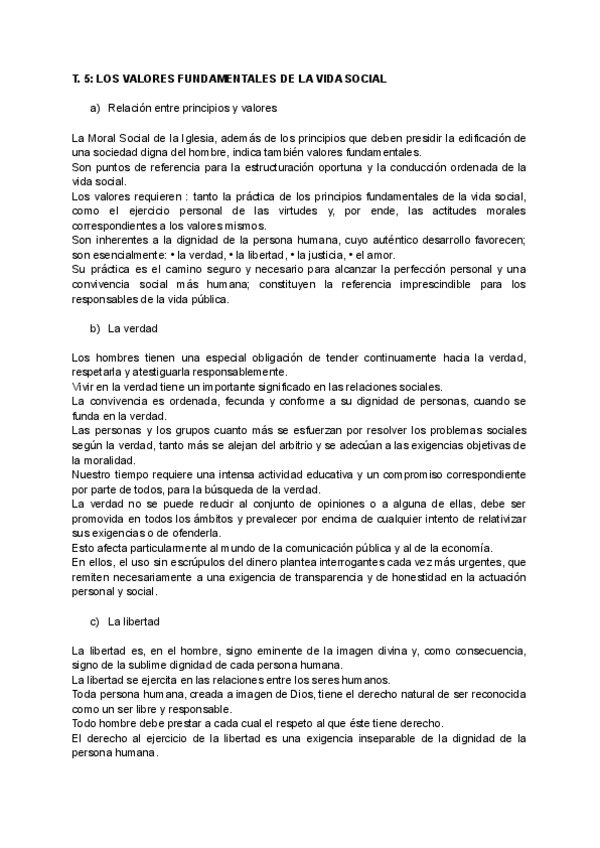 T. 5: LOS VALORES FUNDAMENTALES DE LA VIDA SOCIAL

a) Relación entre principios y valores

La Moral Social de la Iglesia, además de los principios que deben presidir la edificación de una sociedad digna del hombre, indica también valores fundamentales.
Son puntos de referencia para la estructuración oportuna y la conducción ordenada de la vida social.
Los valores requieren : tanto la práctica de los principios fundamentales de la vida social, como el ejercicio personal de las virtudes y, por ende, las actitudes morales correspondientes a los valores mismos.
Son inherentes a la dignidad de la persona humana, cuyo auténtico desarrollo favorecen; son esencialmente: • la verdad, • la libertad, • la justicia, • el amor.
Su práctica es el camino seguro y necesario para alcanzar la perfección personal y una convivencia social más humana; constituyen la referencia imprescindible para los responsables de la vida pública.

b) La verdad

Los hombres tienen una especial obligación de tender continuamente hacia la verdad, respetarla y atestiguarla responsablemente.
Vivir en la verdad tiene un importante significado en las relaciones sociales.
La convivencia es ordenada, fecunda y conforme a su dignidad de personas, cuando se funda en la verdad.
Las personas y los grupos cuanto más se esfuerzan por resolver los problemas sociales según la verdad, tanto más se alejan del arbitrio y se adecúan a las exigencias objetivas de la moralidad.
Nuestro tiempo requiere una intensa actividad educativa y un compromiso correspondiente por parte de todos, para la búsqueda de la verdad.
La verdad no se puede reducir al conjunto de opiniones o a alguna de ellas, debe ser promovida en todos los ámbitos y prevalecer por encima de cualquier intento de relativizar sus exigencias o de ofenderla.
Esto afecta particularmente al mundo de la comunicación pública y al de la economía.
En ellos, el uso sin escrúpulos del dinero plantea interrogantes cada vez más urgentes, que remiten necesariamente a una exigencia de transparencia y de honestidad en la actuación personal y social.

c) La libertad

La libertad es, en el hombre, signo eminente de la imagen divina y, como consecuencia, signo de la sublime dignidad de cada persona humana.
La libertad se ejercita en las relaciones entre los seres humanos.
Toda persona humana, creada a imagen de Dios, tiene el derecho natural de ser reconocida como un ser libre y responsable.
Todo hombre debe prestar a cada cual el respeto al que éste tiene derecho.
El derecho al ejercicio de la libertad es una exigencia inseparable de la dignidad de la persona humana.